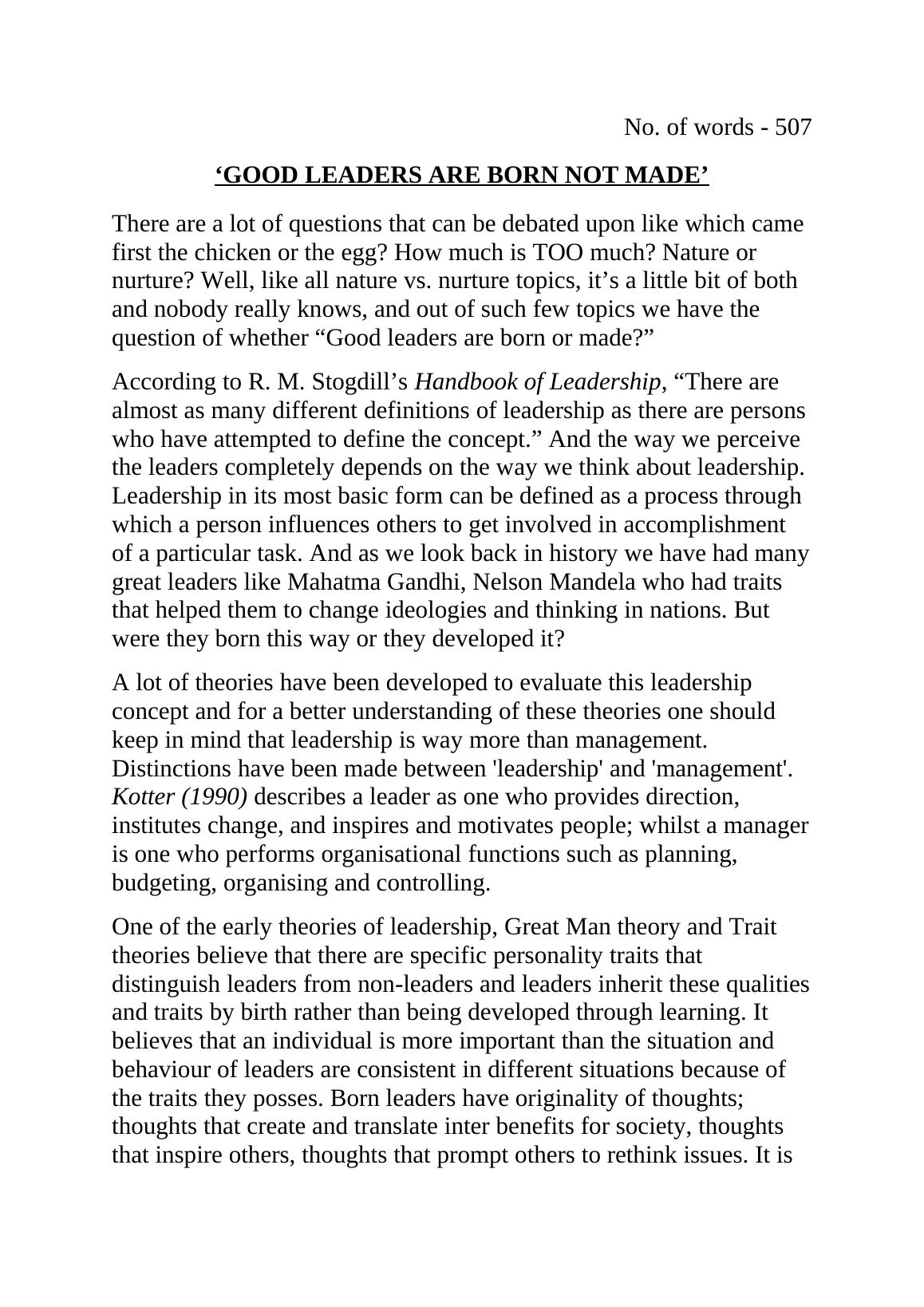 No. of words - 507

‘GOOD LEADERS ARE BORN NOT MADE’

There are a lot of questions that can be debated upon like which came first the chicken or the egg? How much is TOO much? Nature or nurture? Well, like all nature vs. nurture topics, it’s a little bit of both and nobody really knows, and out of such few topics we have the question of whether “Good leaders are born or made?”

According to R. M. Stogdill’s Handbook of Leadership, “There are almost as many different definitions of leadership as there are persons who have attempted to define the concept.” And the way we perceive the leaders completely depends on the way we think about leadership. Leadership in its most basic form can be defined as a process through which a person influences others to get involved in accomplishment of a particular task. And as we look back in history we have had many great leaders like Mahatma Gandhi, Nelson Mandela who had traits that helped them to change ideologies and thinking in nations. But were they born this way or they developed it?

A lot of theories have been developed to evaluate this leadership concept and for a better understanding of these theories one should keep in mind that leadership is way more than management. Distinctions have been made between 'leadership' and 'management'. Kotter (1990) describes a leader as one who provides direction, institutes change, and inspires and motivates people; whilst a manager is one who performs organisational functions such as planning, budgeting, organising and controlling.

One of the early theories of leadership, Great Man theory and Trait theories believe that there are specific personality traits that distinguish leaders from non-leaders and leaders inherit these qualities and traits by birth rather than being developed through learning. It believes that an individual is more important than the situation and behaviour of leaders are consistent in different situations because of the traits they posses. Born leaders have originality of thoughts; thoughts that create and translate inter benefits for society, thoughts that inspire others, thoughts that prompt others to rethink issues. It is